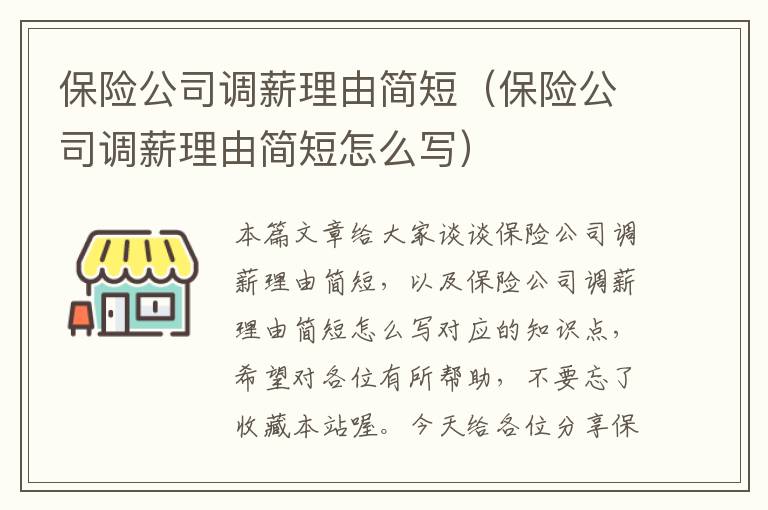 保险公司调薪理由简短（保险公司调薪理由简短怎么写）

本篇文章给大家谈谈保险公司调薪理由简短，以及保险公司调薪理由简短怎么写对应的知识点，希望对各位有所帮助，不要忘了收藏本站喔。今天给各位分享保